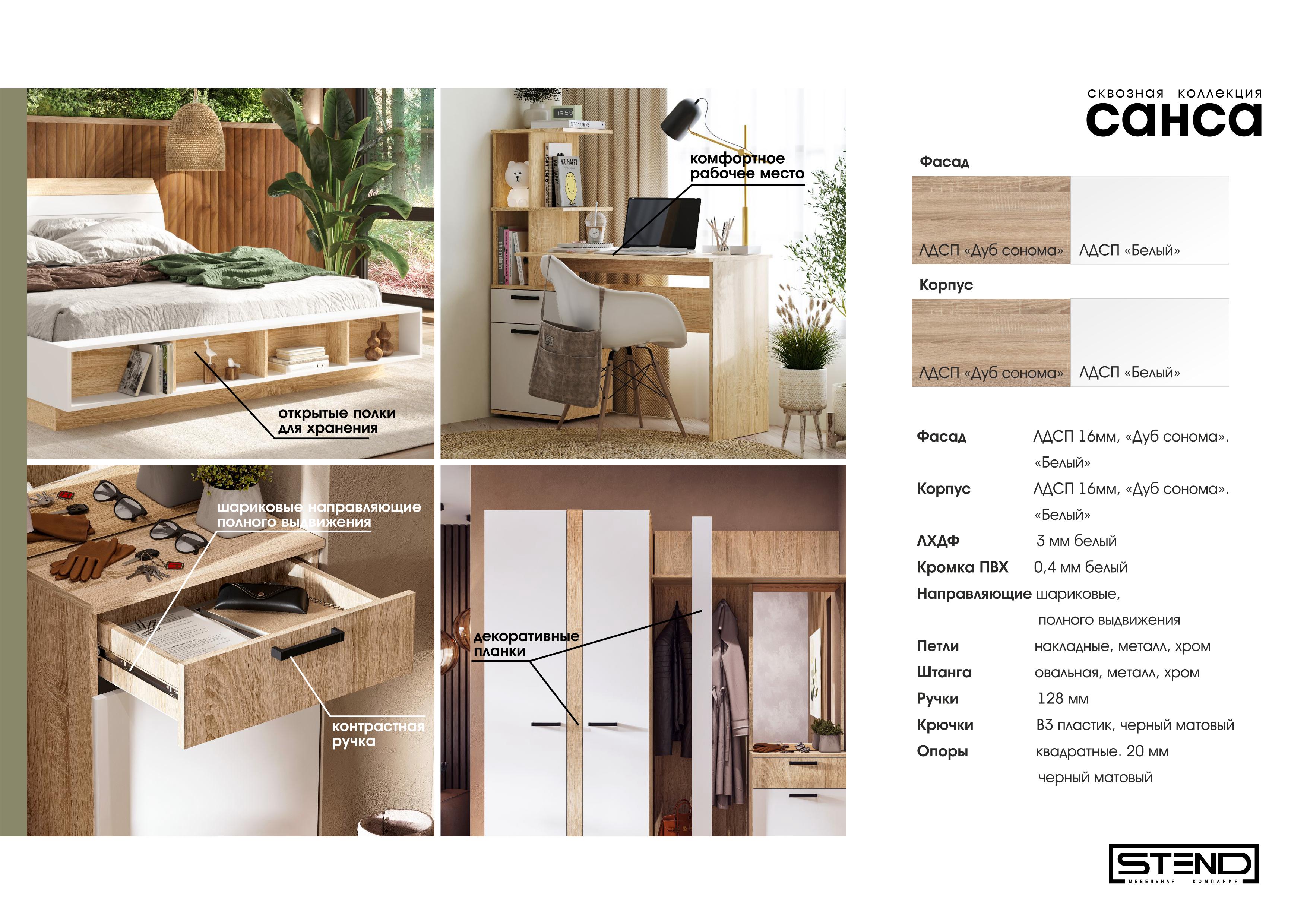 открытые полки для хранения

комфортное рабочее место

шариковые направляющие полного выдвижения

контрастная ручка

декоративные планки

сквозная коллекция
санса

Фасад

ЛДСП «Дуб сонома» ЛДСП «Белый»

Корпус

ЛДСП «Дуб сонома» ЛДСП «Белый»

Фасад ЛДСП 16мм, «Дуб сонома». «Белый»
Корпус ЛДСП 16мм, «Дуб сонома». «Белый»
ЛХДФ 3 мм белый
Кромка ПВХ 0,4 мм белый
Направляющие шариковые, полного выдвижения
Петли накладные, металл, хром
Штанга овальная, металл, хром
Ручки 128 мм
Крючки В3 пластик, черный матовый
Опоры квадратные. 20 мм черный матовый

STEND
МЕБЕЛЬНАЯ КОМПАНИЯ